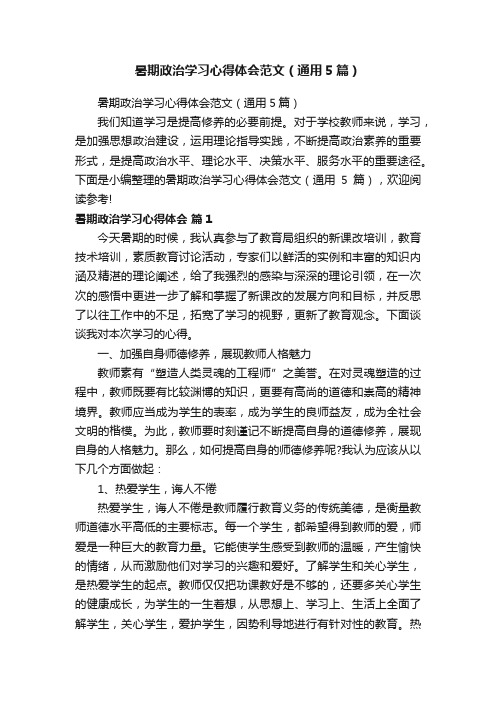 暑期政治学习心得体会范文（通用5篇）

暑期政治学习心得体会范文（通用5篇）

我们知道学习是提高修养的必要前提。对于学校教师来说，学习，是加强思想政治建设，运用理论指导实践，不断提高政治素养的重要形式，是提高政治水平、理论水平、决策水平、服务水平的重要途径。下面是小编整理的暑期政治学习心得体会范文（通用 5 篇），欢迎阅读参考!

暑期政治学习心得体会 篇1

今天暑期的时候，我认真参与了教育局组织的新课改培训，教育技术培训，素质教育讨论活动，专家们以鲜活的实例和丰富的知识内涵及精湛的理论阐述，给了我强烈的感染与深深的理论引领，在一次次的感悟中更进一步了解和掌握了新课改的发展方向和目标，并反思了以往工作中的不足，拓宽了学习的视野，更新了教育观念。下面谈谈我对本次学习的心得。

一、加强自身师德修养，展现教师人格魅力

教师素有“塑造人类灵魂的工程师”之美誉。在对灵魂塑造的过程中，教师既要有比较渊博的知识，更要有高尚的道德和崇高的精神境界。教师应当成为学生的表率，成为学生的良师益友，成为全社会文明的楷模。为此，教师要时刻谨记不断提高自身的道德修养，展现自身的人格魅力。那么，如何提高自身的师德修养呢?我认为应该从以下几个方面做起：

1、热爱学生，诲人不倦

热爱学生，诲人不倦是教师履行教育义务的传统美德，是衡量教师道德水平高低的主要标志。每一个学生，都希望得到教师的爱，师爱是一种巨大的教育力量。它能使学生感受到教师的温暖，产生愉快的情绪，从而激励他们对学习的兴趣和爱好。了解学生和关心学生，是热爱学生的起点。教师仅仅把功课教好是不够的，还要多关心学生的健康成长，为学生的一生着想，从思想上、学习上、生活上全面了解学生，关心学生，爱护学生，因势利导地进行有针对性的教育。热